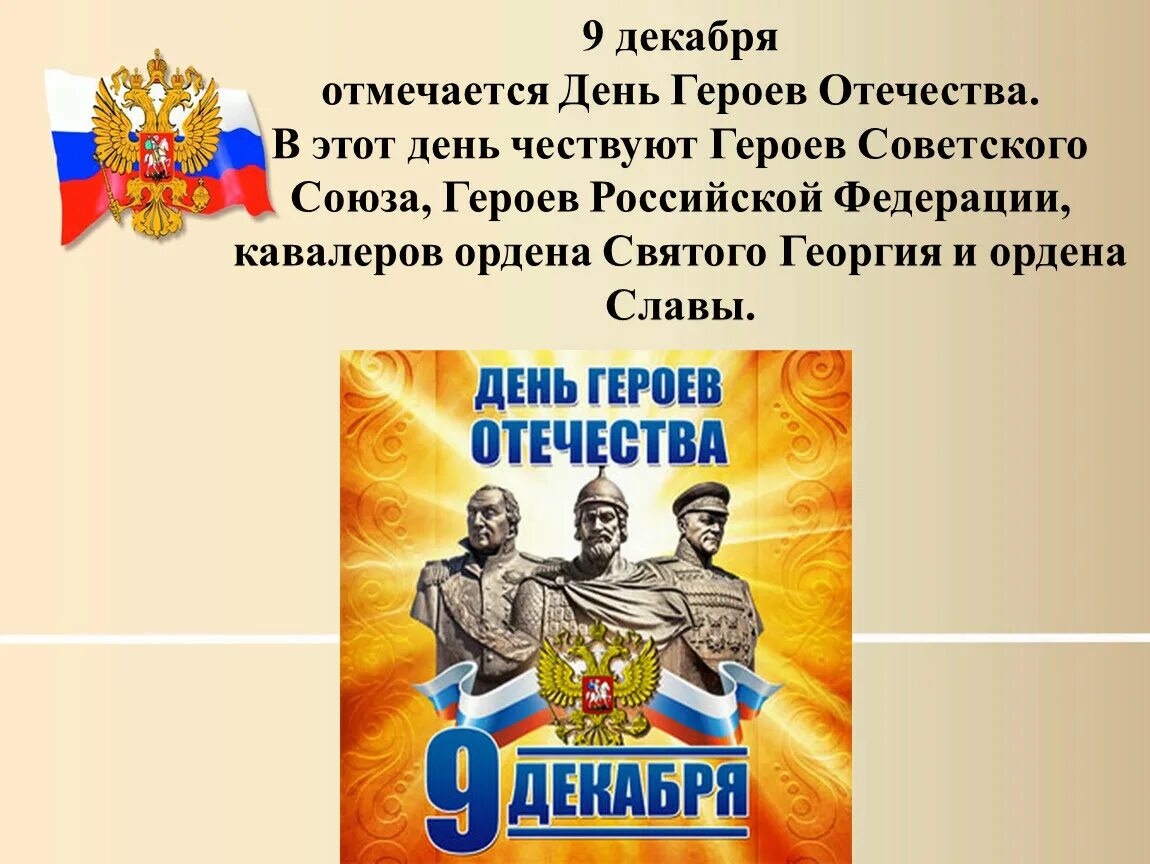 9 декабря
отмечается День Героев Отечества.
В этот день чествуют Героев Советского Союза, Героев Российской Федерации, кавалеров ордена Святого Георгия и ордена Славы.

ДЕНЬ ГЕРОЕВ
ОТЕЧЕСТВА

9 ДЕКАБРЯ